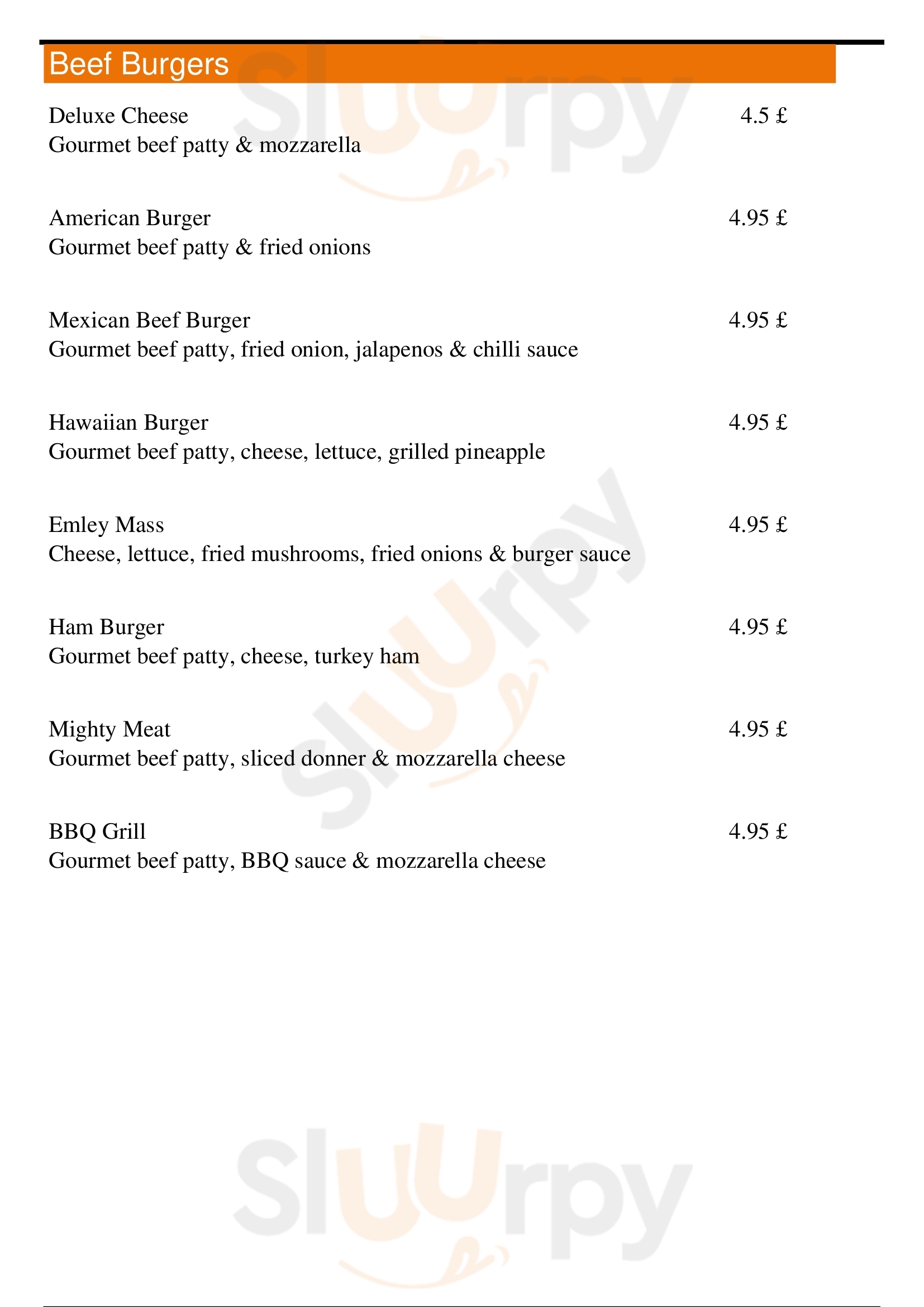 Beef Burgers

Deluxe Cheese 4.5 £
Gourmet beef patty & mozzarella

American Burger 4.95 £
Gourmet beef patty & fried onions

Mexican Beef Burger 4.95 £
Gourmet beef patty, fried onion, jalapenos & chilli sauce

Hawaiian Burger 4.95 £
Gourmet beef patty, cheese, lettuce, grilled pineapple

Emley Mass 4.95 £
Cheese, lettuce, fried mushrooms, fried onions & burger sauce

Ham Burger 4.95 £
Gourmet beef patty, cheese, turkey ham

Mighty Meat 4.95 £
Gourmet beef patty, sliced donner & mozzarella cheese

BBQ Grill 4.95 £
Gourmet beef patty, BBQ sauce & mozzarella cheese

Sluurpy
Sluurpy
Sluurpy